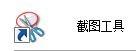 截图工具